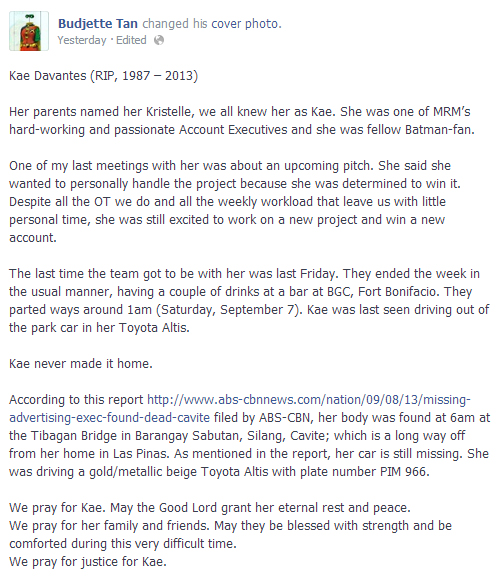 Budjette Tan changed his cover photo.
Yesterday · Edited

Kae Davantes (RIP, 1987 – 2013)

Her parents named her Kristelle, we all knew her as Kae. She was one of MRM's hard-working and passionate Account Executives and she was fellow Batman-fan.

One of my last meetings with her was about an upcoming pitch. She said she wanted to personally handle the project because she was determined to win it. Despite all the OT we do and all the weekly workload that leave us with little personal time, she was still excited to work on a new project and win a new account.

The last time the team got to be with her was last Friday. They ended the week in the usual manner, having a couple of drinks at a bar at BGC, Fort Bonifacio. They parted ways around 1am (Saturday, September 7). Kae was last seen driving out of the park car in her Toyota Altis.

Kae never made it home.

According to this report http://www.abs-cbnnews.com/nation/09/08/13/missing-advertising-exec-found-dead-cavite filed by ABS-CBN, her body was found at 6am at the Tibagan Bridge in Barangay Sabutan, Silang, Cavite; which is a long way off from her home in Las Pinas. As mentioned in the report, her car is still missing. She was driving a gold/metallic beige Toyota Altis with plate number PIM 966.

We pray for Kae. May the Good Lord grant her eternal rest and peace.
We pray for her family and friends. May they be blessed with strength and be comforted during this very difficult time.
We pray for justice for Kae.